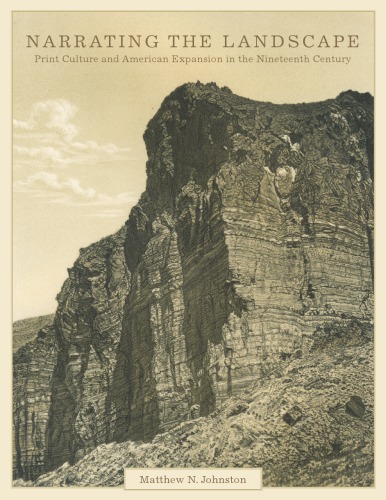 NARRATING THE LANDSCAPE
Print Culture and American Expansion in the Nineteenth Century

Matthew N. Johnston